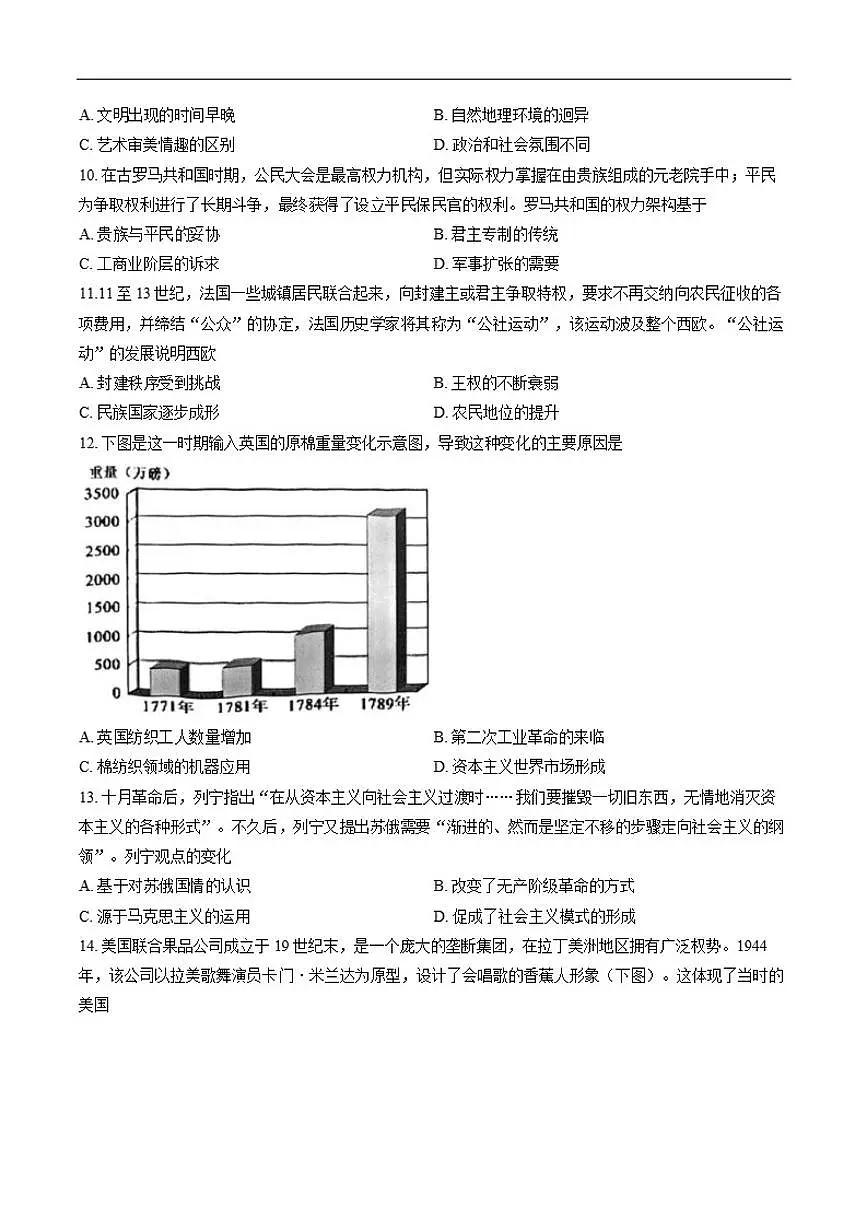 A.文明出现的时间早晚 B.自然地理环境的迥异
C.艺术审美情趣的区别 D.政治和社会氛围不同

10.在古罗马共和国时期，公民大会是最高权力机构，但实际权力掌握在由贵族组成的元老院手中；平民为争取权利进行了长期斗争，最终获得了设立平民保民官的权利。罗马共和国的权力架构基于

A.贵族与平民的妥协 B.君主专制的传统
C.工商业阶层的诉求 D.军事扩张的需要

11.11至13世纪，法国一些城镇居民联合起来，向封建主或君主争取特权，要求不再交纳向农民征收的各项费用，并缔结“公众”的协定，法国历史学家将其称为“公社运动”，该运动波及整个西欧。“公社运动”的发展说明西欧

A.封建秩序受到挑战 B.王权的不断衰弱
C.民族国家逐步成形 D.农民地位的提升

12.下图是这一时期输入英国的原棉重量变化示意图，导致这种变化的主要原因是

重量（万磅）
3500
3000
2500
2000
1500
1000
500
0
1771年 1781年 1784年 1789年

A.英国纺织工人数量增加 B.第二次工业革命的来临
C.棉纺织领域的机器应用 D.资本主义世界市场形成

13.十月革命后，列宁指出“在从资本主义向社会主义过渡时……我们要摧毁一切旧东西，无情地消灭资本主义的各种形式”。不久后，列宁又提出苏俄需要“渐进的、然而是坚定不移的步骤走向社会主义的纲领”。列宁观点的变化

A.基于对苏俄国情的认识 B.改变了无产阶级革命的方式
C.源于马克思主义的运用 D.促成了社会主义模式的形成

14.美国联合果品公司成立于19世纪末，是一个庞大的垄断集团，在拉丁美洲地区拥有广泛权势。1944年，该公司以拉美歌舞演员卡门·米兰达为原型，设计了会唱歌的香蕉人形象（下图）。这体现了当时的美国